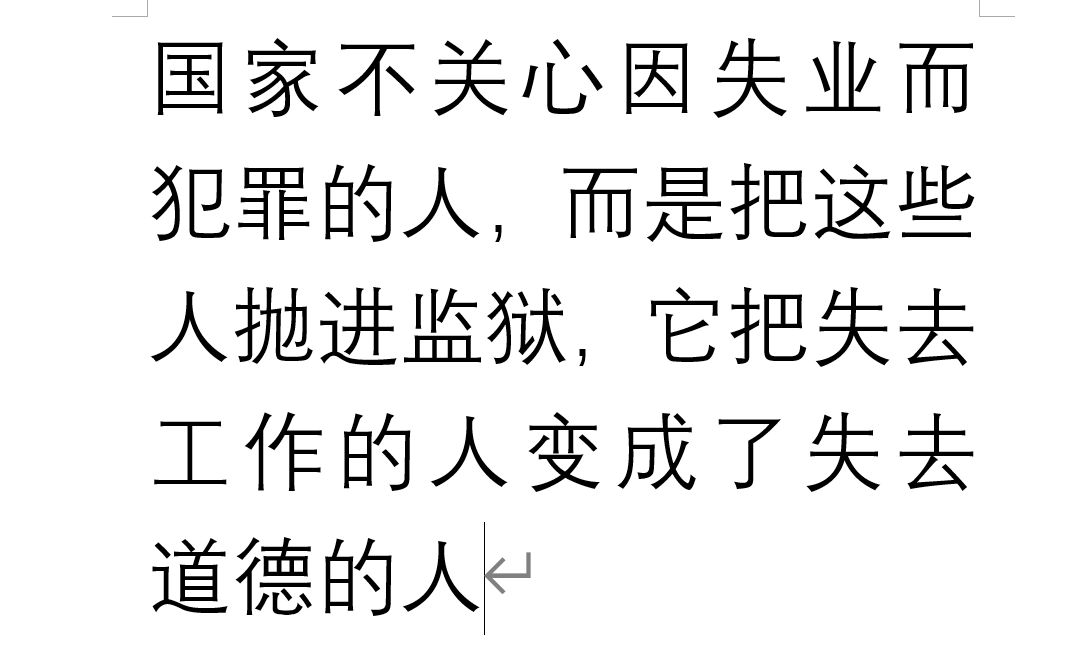 国家不关心因失业而犯罪的人，而是把这些人抛进监狱，它把失去工作的人变成了失去道德的人